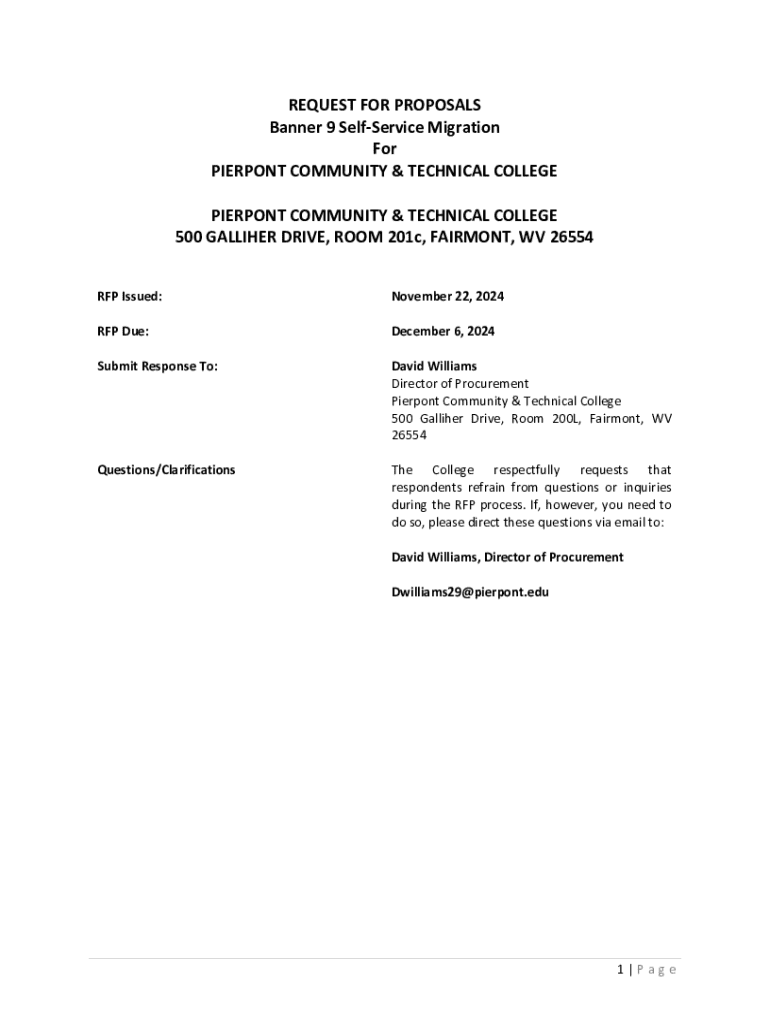 REQUEST FOR PROPOSALS
Banner 9 Self-Service Migration
For
PIERPONT COMMUNITY & TECHNICAL COLLEGE

PIERPONT COMMUNITY & TECHNICAL COLLEGE
500 GALLIHER DRIVE, ROOM 201c, FAIRMONT, WV 26554

RFP Issued: November 22, 2024

RFP Due: December 6, 2024

Submit Response To: David Williams
Director of Procurement
Pierpont Community & Technical College
500 Galliher Drive, Room 200L, Fairmont, WV 26554

Questions/Clarifications The College respectfully requests that respondents refrain from questions or inquiries during the RFP process. If, however, you need to do so, please direct these questions via email to:

David Williams, Director of Procurement

Dwilliams29@pierpont.edu

1 | Page